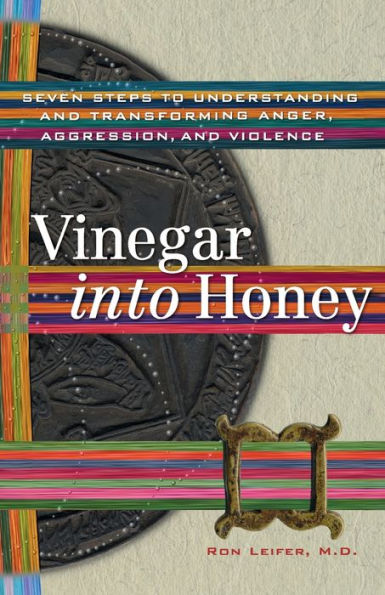 SEVEN STEPS TO UNDERSTANDING AND TRANSFORMING ANGER, AGGRESSION, AND VIOLENCE

Vinegar into Honey

RON LEIFER, M.D.